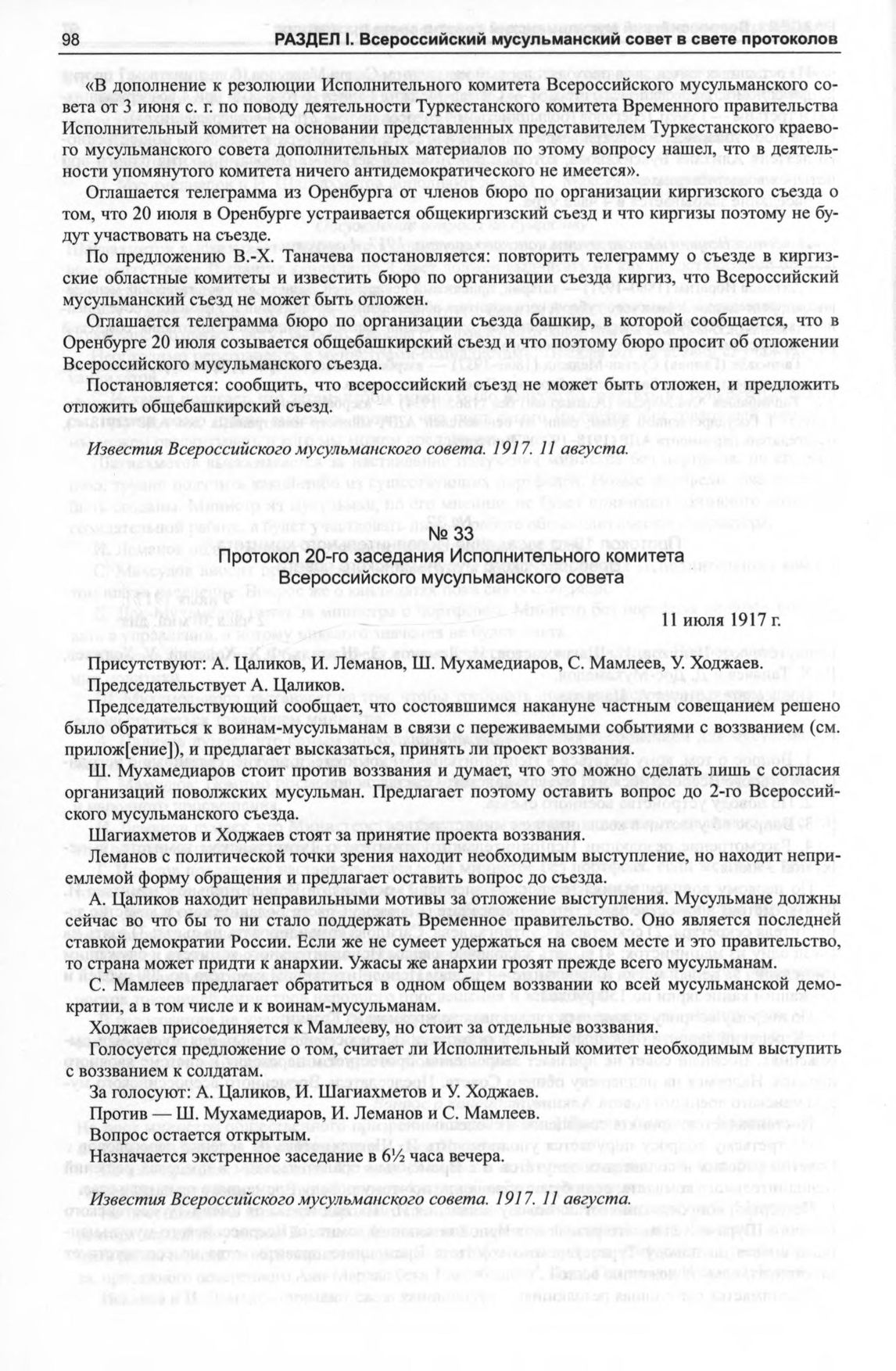 98 РАЗДЕЛ I. Всероссийский мусульманский совет в свете протоколов

«В дополнение к резолюции Исполнительного комитета Всероссийского мусульманского совета от 3 июня с. г. по поводу деятельности Туркестанского комитета Временного правительства Исполнительный комитет на основании представленных представителем Туркестанского краевого мусульманского совета дополнительных материалов по этому вопросу нашел, что в деятельности упомянутого комитета ничего антидемократического не имеется».

Оглашается телеграмма из Оренбурга от членов бюро по организации киргизского съезда о том, что 20 июля в Оренбурге устраивается общекиргизский съезд и что киргизы поэтому не будут участвовать на съезде.

По предложению В.-Х. Таначева постановляется: повторить телеграмму о съезде в киргизские областные комитеты и известить бюро по организации съезда киргиз, что Всероссийский мусульманский съезд не может быть отложен.

Оглашается телеграмма бюро по организации съезда башкир, в которой сообщается, что в Оренбурге 20 июля созывается общебашкирский съезд и что поэтому бюро просит об отложении Всероссийского мусульманского съезда.

Постановляется: сообщить, что всероссийский съезд не может быть отложен, и предложить отложить общебашкирский съезд.

Известия Всероссийского мусульманского совета. 1917. 11 августа.

№ 33
Протокол 20-го заседания Исполнительного комитета Всероссийского мусульманского совета

11 июля 1917 г.

Присутствуют: А. Цаликов, И. Леманов, Ш. Мухамедиаров, С. Мамлеев, У. Ходжаев.
Председательствует А. Цаликов.

Председательствующий сообщает, что состоявшимся накануне частным совещанием решено было обратиться к воинам-мусульманам в связи с переживаемыми событиями с воззванием (см. прилож[ение]), и предлагает высказаться, принять ли проект воззвания.

Ш. Мухамедиаров стоит против воззвания и думает, что это можно сделать лишь с согласия организаций поволжских мусульман. Предлагает поэтому оставить вопрос до 2-го Всероссийского мусульманского съезда.

Шагиахметов и Ходжаев стоят за принятие проекта воззвания.

Леманов с политической точки зрения находит необходимым выступление, но находит неприемлемой форму обращения и предлагает оставить вопрос до съезда.

А. Цаликов находит неправильными мотивы за отложение выступления. Мусульмане должны сейчас во что бы то ни стало поддержать Временное правительство. Оно является последней ставкой демократии России. Если же не сумеет удержаться на своем месте и это правительство, то страна может придти к анархии. Ужасы же анархии грозят прежде всего мусульманам.

С. Мамлеев предлагает обратиться в одном общем воззвании ко всей мусульманской демократии, а в том числе и к воинам-мусульманам.

Ходжаев присоединяется к Мамлееву, но стоит за отдельные воззвания.

Голосуется предложение о том, считает ли Исполнительный комитет необходимым выступить с воззванием к солдатам.

За голосуют: А. Цаликов, И. Шагиахметов и У. Ходжаев.

Против — Ш. Мухамедиаров, И. Леманов и С. Мамлеев.

Вопрос остается открытым.

Назначается экстренное заседание в 6½ часа вечера.

Известия Всероссийского мусульманского совета. 1917. 11 августа.